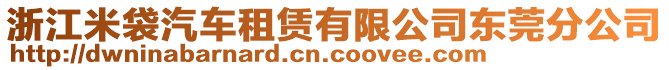 浙江米袋汽车租赁有限公司东莞分公司
http://dwninabarnard.cn.coovee.com